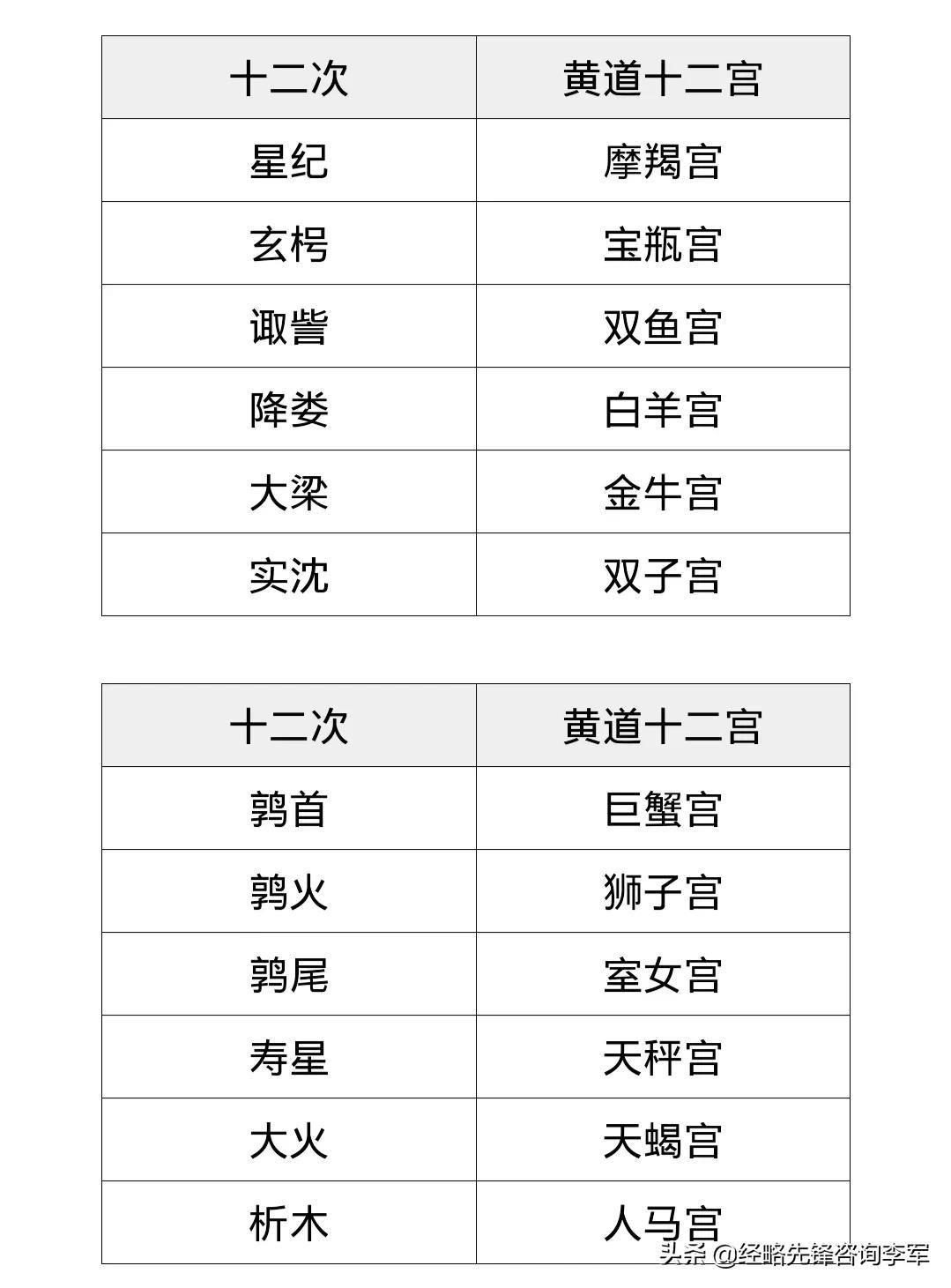 | 十二次 | 黄道十二宫 |
|---|---|
| 星纪 | 摩羯宫 |
| 玄枵 | 宝瓶宫 |
| 诹訾 | 双鱼宫 |
| 降娄 | 白羊宫 |
| 大梁 | 金牛宫 |
| 实沈 | 双子宫 |

| 十二次 | 黄道十二宫 |
|---|---|
| 鹑首 | 巨蟹宫 |
| 鹑火 | 狮子宫 |
| 鹑尾 | 室女宫 |
| 寿星 | 天秤宫 |
| 大火 | 天蝎宫 |
| 析木 | 人马宫 |

头条 @经略先锋咨询李军